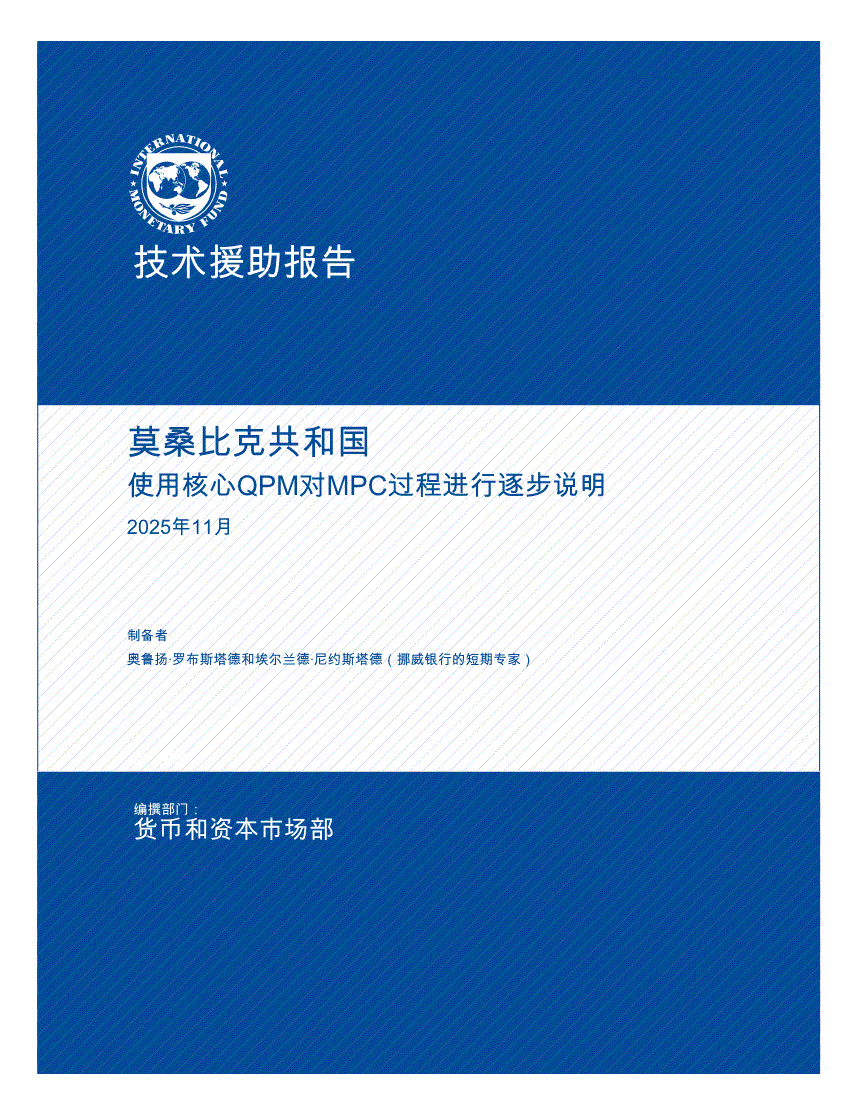 INTERNATIONAL MONETARY FUND

技术援助报告

莫桑比克共和国

使用核心QPM对MPC过程进行逐步说明

2025年11月

制备者

奥鲁扬·罗布斯塔德和埃尔兰德·尼约斯塔德（挪威银行的短期专家）

编撰部门：

货币和资本市场部